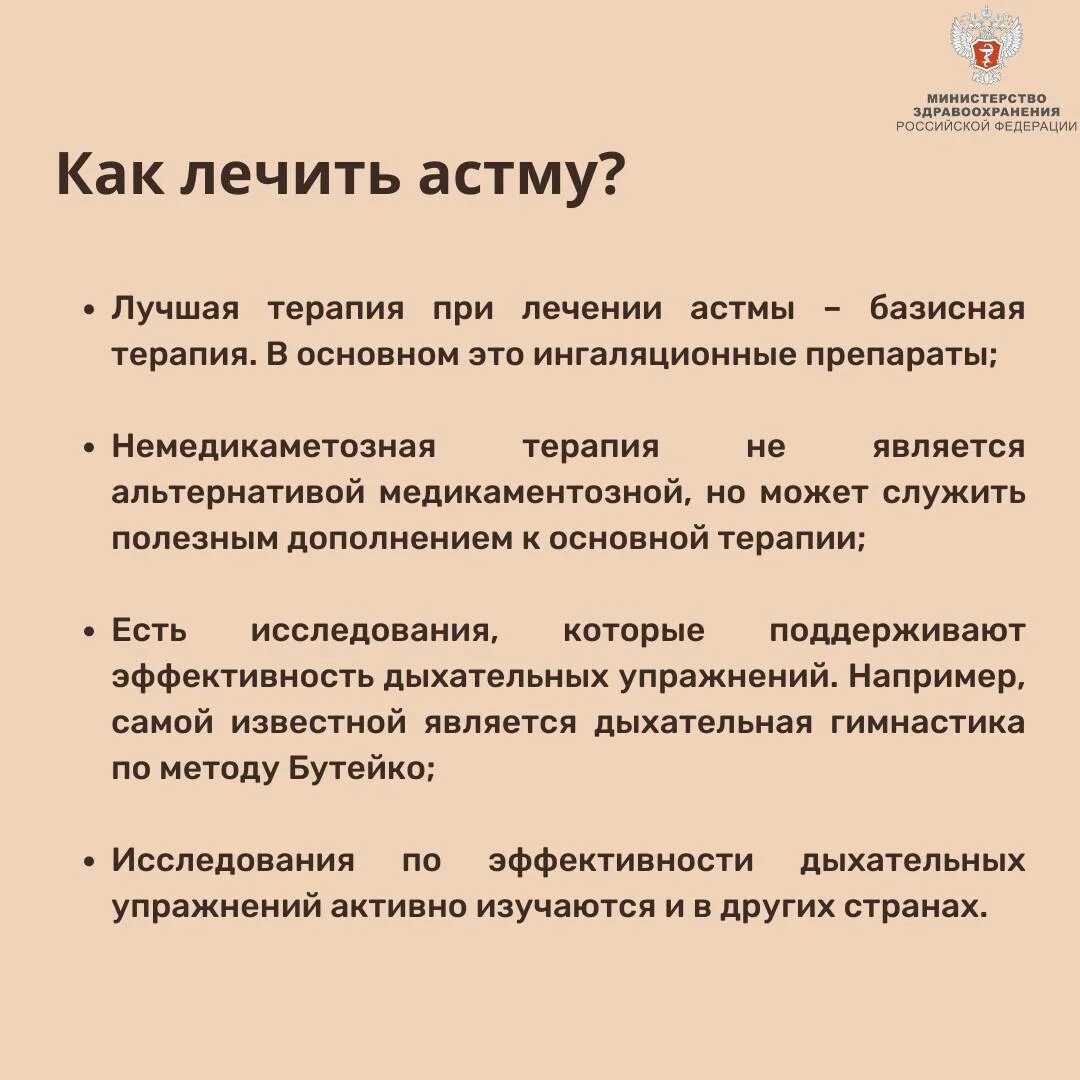 МИНИСТЕРСТВО ЗДРАВООХРАНЕНИЯ РОССИЙСКОЙ ФЕДЕРАЦИИ

Как лечить астму?

• Лучшая терапия при лечении астмы – базисная терапия. В основном это ингаляционные препараты;

• Немедикаметозная терапия не является альтернативой медикаментозной, но может служить полезным дополнением к основной терапии;

• Есть исследования, которые поддерживают эффективность дыхательных упражнений. Например, самой известной является дыхательная гимнастика по методу Бутейко;

• Исследования по эффективности дыхательных упражнений активно изучаются и в других странах.